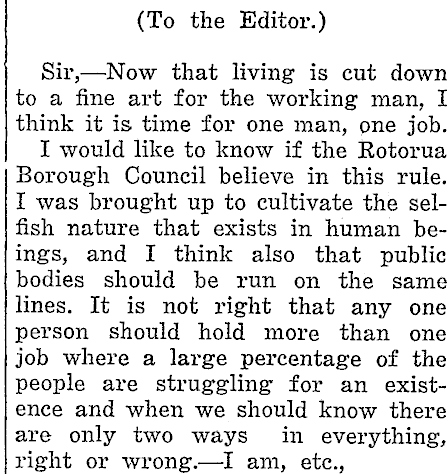 (To the Editor.)

Sir,—Now that living is cut down to a fine art for the working man, I think it is time for one man, one job.

I would like to know if the Rotorua Borough Council believe in this rule. I was brought up to cultivate the selfish nature that exists in human beings, and I think also that public bodies should be run on the same lines. It is not right that any one person should hold more than one job where a large percentage of the people are struggling for an existence and when we should know there are only two ways in everything, right or wrong.—I am, etc.,